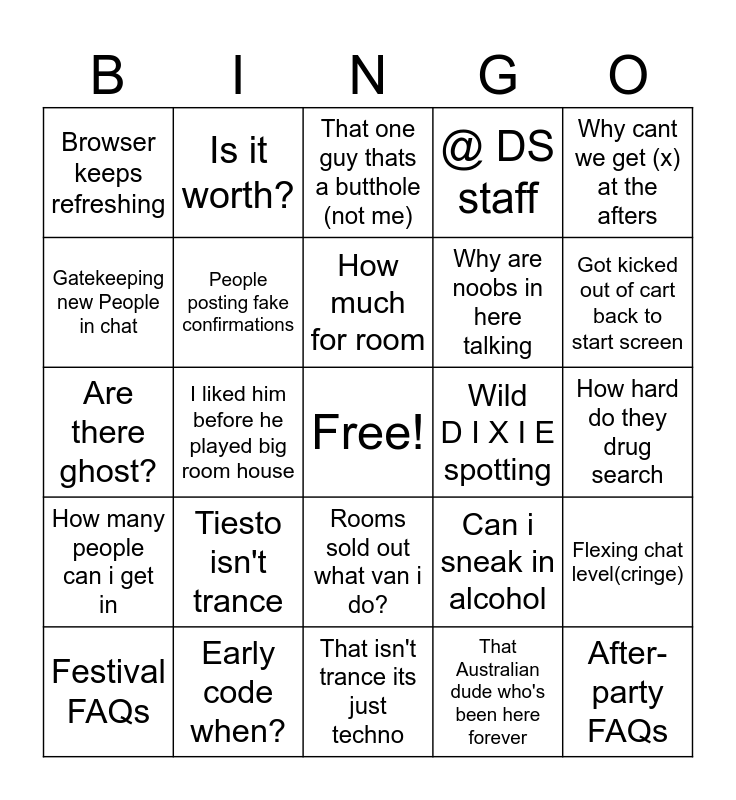 | B | I | N | G | O |
|---|---|---|---|---|
| Browser keeps refreshing | Is it worth? | That one guy thats a butthole (not me) | @ DS staff | Why cant we get (x) at the afters |
| Gatekeeping new People in chat | People posting fake confirmations | How much for room | Why are noobs in here talking | Got kicked out of cart back to start screen |
| Are there ghost? | I liked him before he played big room house | Free! | Wild D I X I E spotting | How hard do they drug search |
| How many people can i get in | Tiesto isn't trance | Rooms sold out what van i do? | Can i sneak in alcohol | Flexing chat level(cringe) |
| Festival FAQs | Early code when? | That isn't trance its just techno | That Australian dude who's been here forever | After-party FAQs |